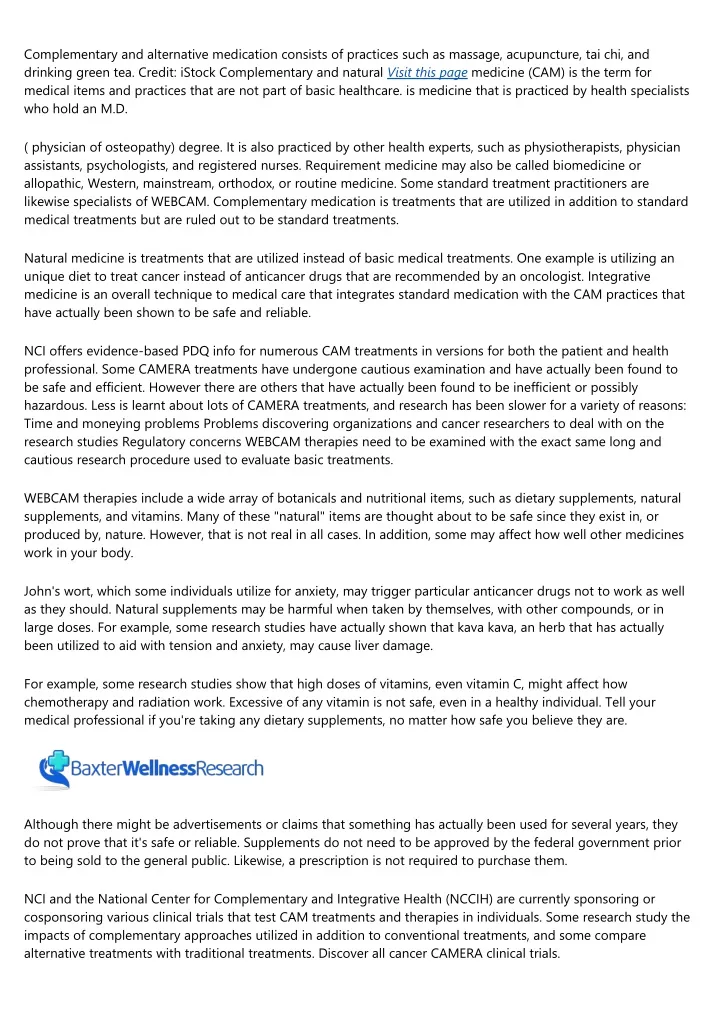 Complementary and alternative medication consists of practices such as massage, acupuncture, tai chi, and drinking green tea. Credit: iStock Complementary and natural Visit this page medicine (CAM) is the term for medical items and practices that are not part of basic healthcare. is medicine that is practiced by health specialists who hold an M.D.

( physician of osteopathy) degree. It is also practiced by other health experts, such as physiotherapists, physician assistants, psychologists, and registered nurses. Requirement medicine may also be called biomedicine or allopathic, Western, mainstream, orthodox, or routine medicine. Some standard treatment practitioners are likewise specialists of WEBCAM. Complementary medication is treatments that are utilized in addition to standard medical treatments but are ruled out to be standard treatments.

Natural medicine is treatments that are utilized instead of basic medical treatments. One example is utilizing an unique diet to treat cancer instead of anticancer drugs that are recommended by an oncologist. Integrative medicine is an overall technique to medical care that integrates standard medication with the CAM practices that have actually been shown to be safe and reliable.

NCI offers evidence-based PDQ info for numerous CAM treatments in versions for both the patient and health professional. Some CAMERA treatments have undergone cautious examination and have actually been found to be safe and efficient. However there are others that have actually been found to be inefficient or possibly hazardous. Less is learnt about lots of CAMERA treatments, and research has been slower for a variety of reasons: Time and moneying problems Problems discovering organizations and cancer researchers to deal with on the research studies Regulatory concerns WEBCAM therapies need to be examined with the exact same long and cautious research procedure used to evaluate basic treatments.

WEBCAM therapies include a wide array of botanicals and nutritional items, such as dietary supplements, natural supplements, and vitamins. Many of these "natural" items are thought about to be safe since they exist in, or produced by, nature. However, that is not real in all cases. In addition, some may affect how well other medicines work in your body.

John's wort, which some individuals utilize for anxiety, may trigger particular anticancer drugs not to work as well as they should. Natural supplements may be harmful when taken by themselves, with other compounds, or in large doses. For example, some research studies have actually shown that kava kava, an herb that has actually been utilized to aid with tension and anxiety, may cause liver damage.

For example, some research studies show that high doses of vitamins, even vitamin C, might affect how chemotherapy and radiation work. Excessive of any vitamin is not safe, even in a healthy individual. Tell your medical professional if you're taking any dietary supplements, no matter how safe you believe they are.

BaxterWellnessResearch

Although there might be advertisements or claims that something has actually been used for several years, they do not prove that it's safe or reliable. Supplements do not need to be approved by the federal government prior to being sold to the general public. Likewise, a prescription is not required to purchase them.

NCI and the National Center for Complementary and Integrative Health (NCCIH) are currently sponsoring or cosponsoring various clinical trials that test CAM treatments and therapies in individuals. Some research study the impacts of complementary approaches utilized in addition to conventional treatments, and some compare alternative treatments with traditional treatments. Discover all cancer CAMERA clinical trials.